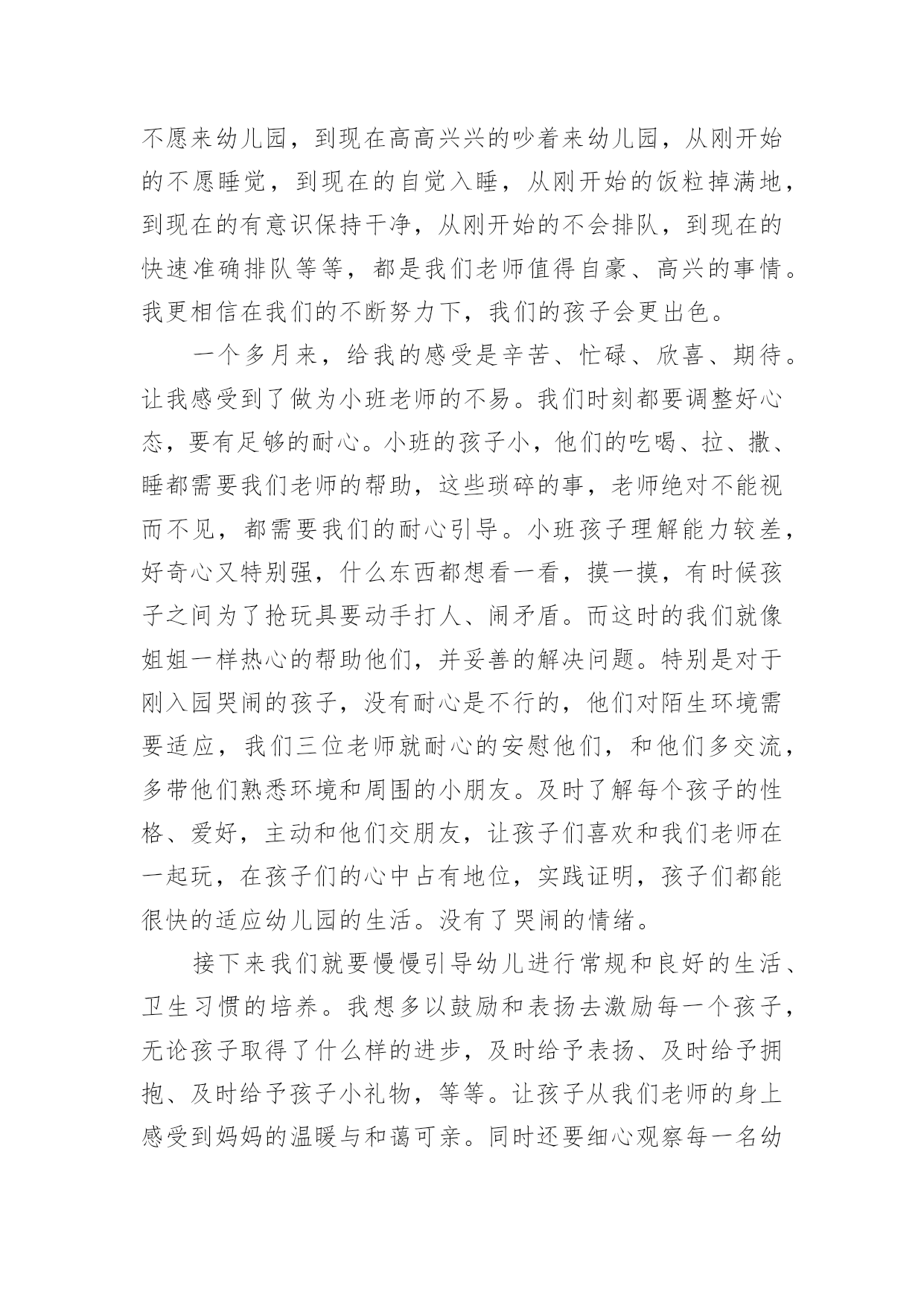 不愿来幼儿园，到现在高高兴兴的吵着来幼儿园，从刚开始的不愿睡觉，到现在的自觉入睡，从刚开始的饭粒掉满地，到现在的有意识保持干净，从刚开始的不会排队，到现在的快速准确排队等等，都是我们老师值得自豪、高兴的事情。我更相信在我们的不断努力下，我们的孩子会更出色。

一个多月来，给我的感受是辛苦、忙碌、欣喜、期待。让我感受到了做为小班老师的不易。我们时刻都要调整好心态，要有足够的耐心。小班的孩子小，他们的吃喝、拉、撒、睡都需要我们老师的帮助，这些琐碎的事，老师绝对不能视而不见，都需要我们的耐心引导。小班孩子理解能力较差，好奇心又特别强，什么东西都想看一看，摸一摸，有时候孩子之间为了抢玩具要动手打人、闹矛盾。而这时的我们就像姐姐一样热心的帮助他们，并妥善的解决问题。特别是对于刚入园哭闹的孩子，没有耐心是不行的，他们对陌生环境需要适应，我们三位老师就耐心的安慰他们，和他们多交流，多带他们熟悉环境和周围的小朋友。及时了解每个孩子的性格、爱好，主动和他们交朋友，让孩子们喜欢和我们老师在一起玩，在孩子们的心中占有地位，实践证明，孩子们都能很快的适应幼儿园的生活。没有了哭闹的情绪。

接下来我们就要慢慢引导幼儿进行常规和良好的生活、卫生习惯的培养。我想多以鼓励和表扬去激励每一个孩子，无论孩子取得了什么样的进步，及时给予表扬、及时给予拥抱、及时给予孩子小礼物，等等。让孩子从我们老师的身上感受到妈妈的温暖与和蔼可亲。同时还要细心观察每一名幼